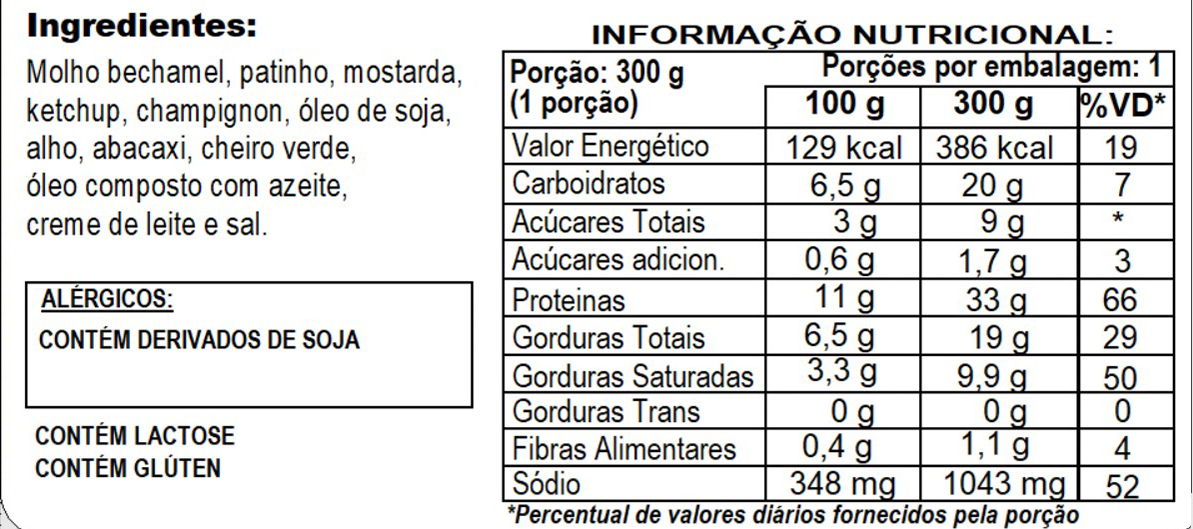 Ingredientes:

Molho bechamel, patinho, mostarda, ketchup, champignon, óleo de soja, alho, abacaxi, cheiro verde, óleo composto com azeite, creme de leite e sal.

ALÉRGICOS:
CONTÉM DERIVADOS DE SOJA

CONTÉM LACTOSE
CONTÉM GLÚTEN

INFORMAÇÃO NUTRICIONAL:

| Porção: 300 g (1 porção) | Porções por embalagem: 1 | | |
|---|---|---|---|
| | 100 g | 300 g | %VD* |
| Valor Energético | 129 kcal | 386 kcal | 19 |
| Carboidratos | 6,5 g | 20 g | 7 |
| Acúcares Totais | 3 g | 9 g | * |
| Acúcares adicion. | 0,6 g | 1,7 g | 3 |
| Proteinas | 11 g | 33 g | 66 |
| Gorduras Totais | 6,5 g | 19 g | 29 |
| Gorduras Saturadas | 3,3 g | 9,9 g | 50 |
| Gorduras Trans | 0 g | 0 g | 0 |
| Fibras Alimentares | 0,4 g | 1,1 g | 4 |
| Sódio | 348 mg | 1043 mg | 52 |

*Percentual de valores diários fornecidos pela porção